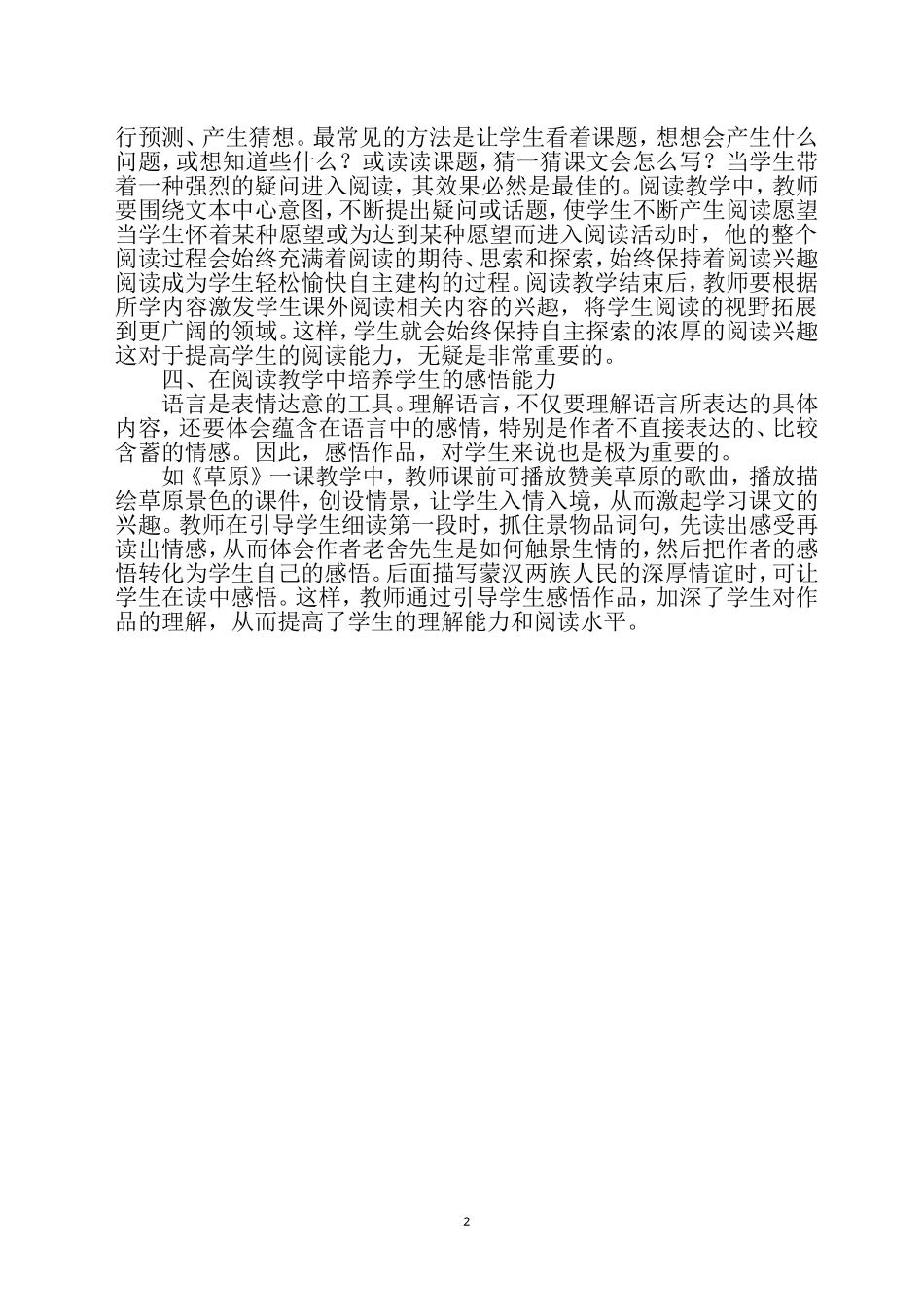 行预测、产生猜想。最常见的方法是让学生看着课题，想想会产生什么问题，或想知道些什么？或读读课题，猜一猜课文会怎么写？当学生带着一种强烈的疑问进入阅读，其效果必然是最佳的。阅读教学中，教师要围绕文本中心意图，不断提出疑问或话题，使学生不断产生阅读愿望当学生怀着某种愿望或为达到某种愿望而进入阅读活动时，他的整个阅读过程会始终充满着阅读的期待、思索和探索，始终保持着阅读兴趣阅读成为学生轻松愉快自主建构的过程。阅读教学结束后，教师要根据所学内容激发学生课外阅读相关内容的兴趣，将学生阅读的视野拓展到更广阔的领域。这样，学生就会始终保持自主探索的浓厚的阅读兴趣这对于提高学生的阅读能力，无疑是非常重要的。

四、在阅读教学中培养学生的感悟能力

语言是表情达意的工具。理解语言，不仅要理解语言所表达的具体内容，还要体会蕴含在语言中的感情，特别是作者不直接表达的、比较含蓄的情感。因此，感悟作品，对学生来说也是极为重要的。

如《草原》一课教学中，教师课前可播放赞美草原的歌曲，播放描绘草原景色的课件，创设情景，让学生入情入境，从而激起学习课文的兴趣。教师在引导学生细读第一段时，抓住景物品词句，先读出感受再读出情感，从而体会作者老舍先生是如何触景生情的，然后把作者的感悟转化为学生自己的感悟。后面描写蒙汉两族人民的深厚情谊时，可让学生在读中感悟。这样，教师通过引导学生感悟作品，加深了学生对作品的理解，从而提高了学生的理解能力和阅读水平。

2